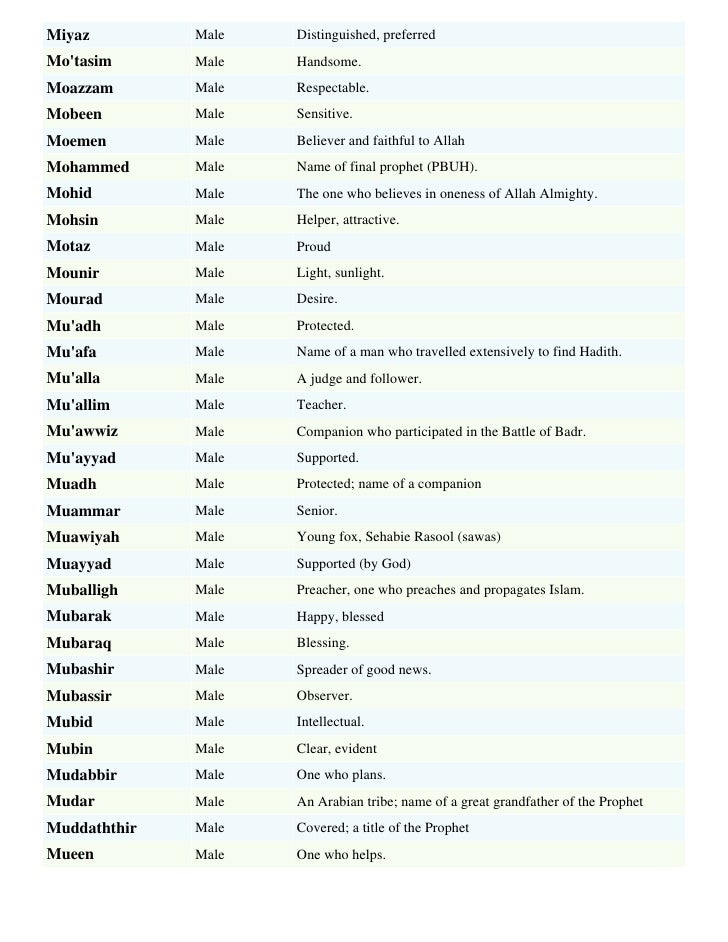 | Miyaz | Male | Distinguished, preferred |
|---|---|---|
| Mo'tasim | Male | Handsome. |
| Moazzam | Male | Respectable. |
| Mobeen | Male | Sensitive. |
| Moemen | Male | Believer and faithful to Allah |
| Mohammed | Male | Name of final prophet (PBUH). |
| Mohid | Male | The one who believes in oneness of Allah Almighty. |
| Mohsin | Male | Helper, attractive. |
| Motaz | Male | Proud |
| Mounir | Male | Light, sunlight. |
| Mourad | Male | Desire. |
| Mu'adh | Male | Protected. |
| Mu'afa | Male | Name of a man who travelled extensively to find Hadith. |
| Mu'alla | Male | A judge and follower. |
| Mu'allim | Male | Teacher. |
| Mu'awwiz | Male | Companion who participated in the Battle of Badr. |
| Mu'ayyad | Male | Supported. |
| Muadh | Male | Protected; name of a companion |
| Muammar | Male | Senior. |
| Muawiyah | Male | Young fox, Sehabie Rasool (sawas) |
| Muayyad | Male | Supported (by God) |
| Muballigh | Male | Preacher, one who preaches and propagates Islam. |
| Mubarak | Male | Happy, blessed |
| Mubaraq | Male | Blessing. |
| Mubashir | Male | Spreader of good news. |
| Mubassir | Male | Observer. |
| Mubid | Male | Intellectual. |
| Mubin | Male | Clear, evident |
| Mudabbir | Male | One who plans. |
| Mudar | Male | An Arabian tribe; name of a great grandfather of the Prophet |
| Muddaththir | Male | Covered; a title of the Prophet |
| Mueen | Male | One who helps. |